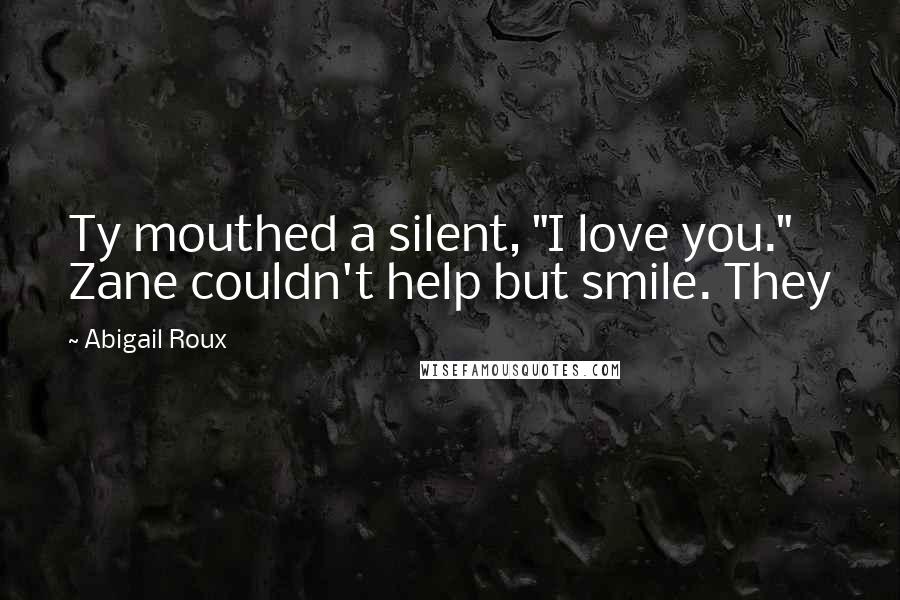 Ty mouthed a silent, "I love you." Zane couldn't help but smile. They

~ Abigail Roux

WISEFAMOUSQUOTES.COM